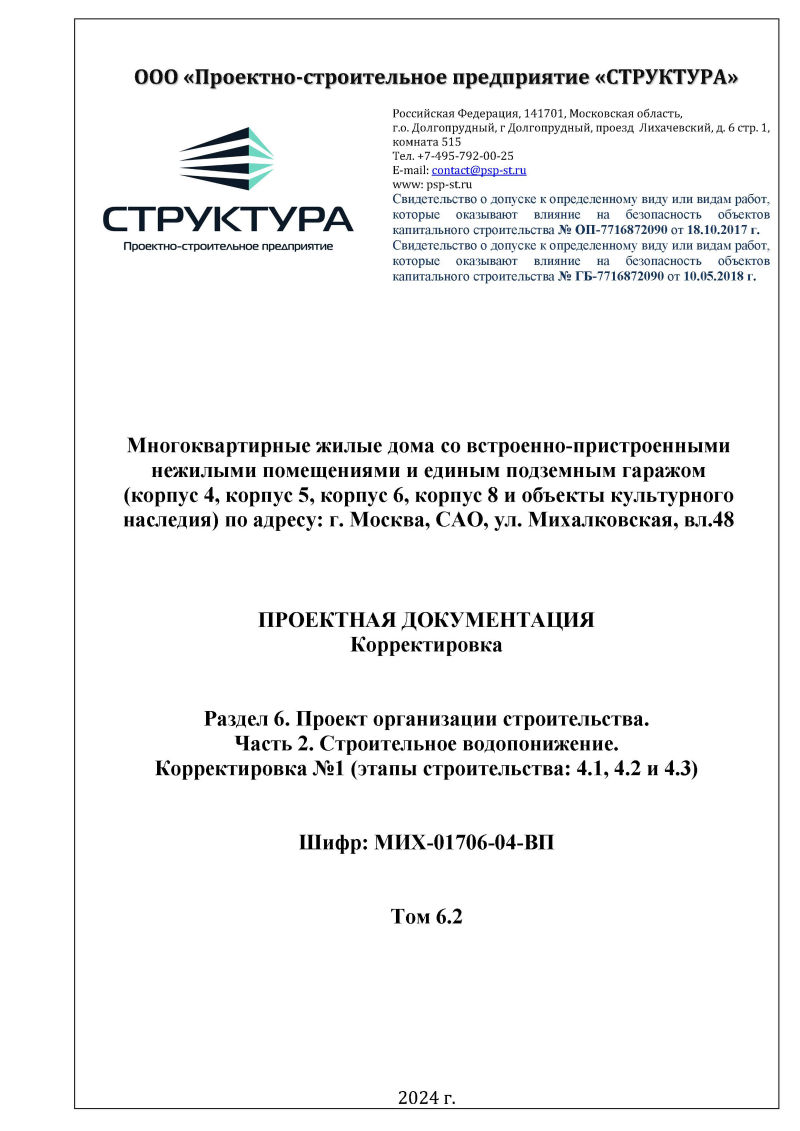 ООО «Проектно-строительное предприятие «СТРУКТУРА»

СТРУКТУРА
Проектно-строительное предприятие

Российская Федерация, 141701, Московская область, г.о. Долгопрудный, г Долгопрудный, проезд Лихачевский, д. 6 стр. 1, комната 515
Тел. +7-495-792-00-25
E-mail: contact@psp-st.ru
www: psp-st.ru
Свидетельство о допуске к определенному виду или видам работ, которые оказывают влияние на безопасность объектов капитального строительства № ОП-7716872090 от 18.10.2017 г.
Свидетельство о допуске к определенному виду или видам работ, которые оказывают влияние на безопасность объектов капитального строительства № ГБ-7716872090 от 10.05.2018 г.

Многоквартирные жилые дома со встроенно-пристроенными нежилыми помещениями и единым подземным гаражом (корпус 4, корпус 5, корпус 6, корпус 8 и объекты культурного наследия) по адресу: г. Москва, САО, ул. Михалковская, вл.48

ПРОЕКТНАЯ ДОКУМЕНТАЦИЯ
Корректировка

Раздел 6. Проект организации строительства.
Часть 2. Строительное водопонижение.
Корректировка №1 (этапы строительства: 4.1, 4.2 и 4.3)

Шифр: МИХ-01706-04-ВП

Том 6.2

2024 г.